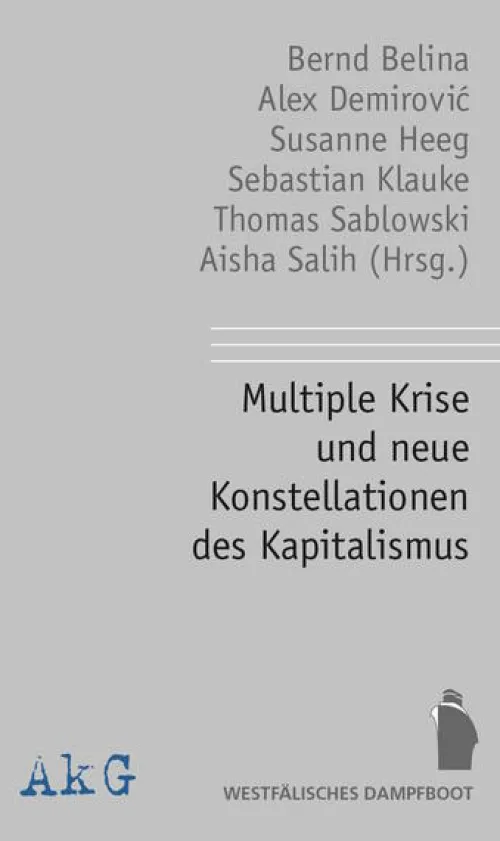 Bernd Belina
Alex Demirović
Susanne Heeg
Sebastian Klauke
Thomas Sablowski
Aisha Salih (Hrsg.)

Multiple Krise und neue Konstellationen des Kapitalismus

AkG

WESTFÄLISCHES DAMPFBOOT